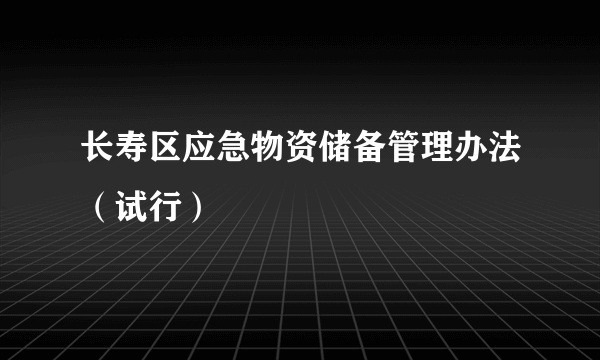 长寿区应急物资储备管理办法（试行）